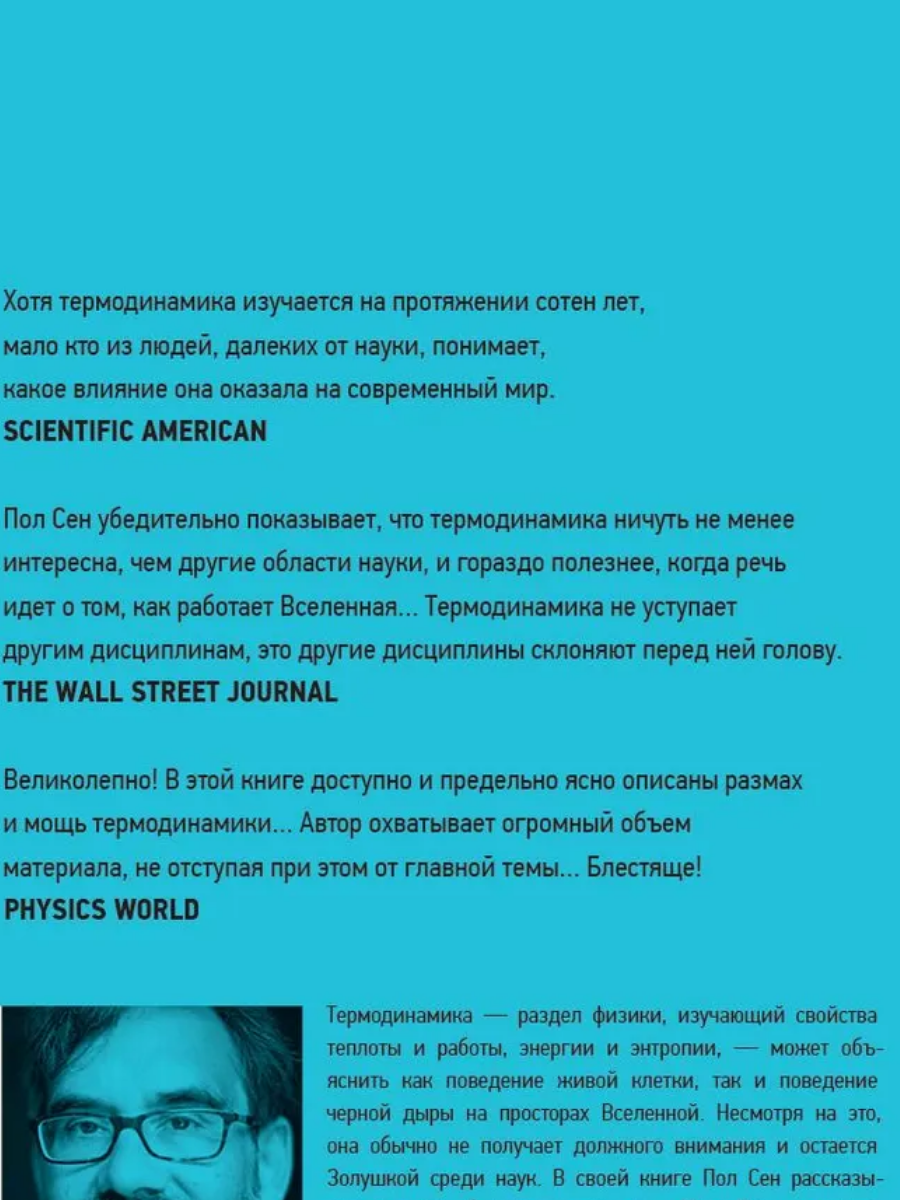 Хотя термодинамика изучается на протяжении сотен лет, мало кто из людей, далеких от науки, понимает, какое влияние она оказала на современный мир.
SCIENTIFIC AMERICAN

Пол Сен убедительно показывает, что термодинамика ничуть не менее интересна, чем другие области науки, и гораздо полезнее, когда речь идет о том, как работает Вселенная... Термодинамика не уступает другим дисциплинам, это другие дисциплины склоняют перед ней голову.
THE WALL STREET JOURNAL

Великолепно! В этой книге доступно и предельно ясно описаны размах и мощь термодинамики... Автор охватывает огромный объем материала, не отступая при этом от главной темы... Блестяще!
PHYSICS WORLD

Термодинамика — раздел физики, изучающий свойства теплоты и работы, энергии и энтропии, — может объяснить как поведение живой клетки, так и поведение черной дыры на просторах Вселенной. Несмотря на это, она обычно не получает должного внимания и остается Золушкой среди наук. В своей книге Пол Сен рассказы-